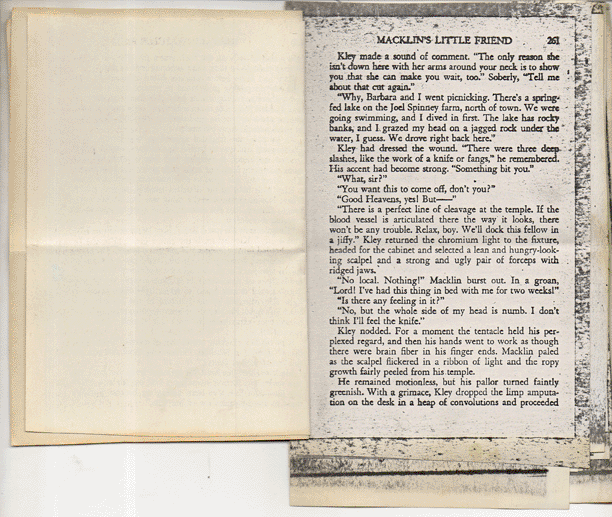 MACKLIN'S LITTLE FRIEND 261

Kley made a sound of comment. "The only reason she isn't down here with her arms around your neck is to show you that she can make you wait, too." Soberly, "Tell me about that cut again."

"Why, Barbara and I went picnicking. There's a spring-fed lake on the Joel Spinney farm, north of town. We were going swimming, and I dived in first. The lake has rocky banks, and I grazed my head on a jagged rock under the water, I guess. We drove right back here."

Kley had dressed the wound. "There were three deep slashes, like the work of a knife or fangs," he remembered. His accent had become strong. "Something bit you."

"What, sir?"

"You want this to come off, don't you?"

"Good Heavens, yes! But——"

"There is a perfect line of cleavage at the temple. If the blood vessel is articulated there the way it looks, there won't be any trouble. Relax, boy. We'll dock this fellow in a jiffy." Kley returned the chromium light to the fixture, headed for the cabinet and selected a lean and hungry-looking scalpel and a strong and ugly pair of forceps with ridged jaws.

"No local. Nothing!" Macklin burst out. In a groan, "Lord! I've had this thing in bed with me for two weeks!"

"Is there any feeling in it?"

"No, but the whole side of my head is numb. I don't think I'll feel the knife."

Kley nodded. For a moment the tentacle held his perplexed regard, and then his hands went to work as though there were brain fiber in his finger ends. Macklin paled as the scalpel flickered in a ribbon of light and the ropy growth fairly peeled from his temple.

He remained motionless, but his pallor turned faintly greenish. With a grimace, Kley dropped the limp amputation on the desk in a heap of convolutions and proceeded